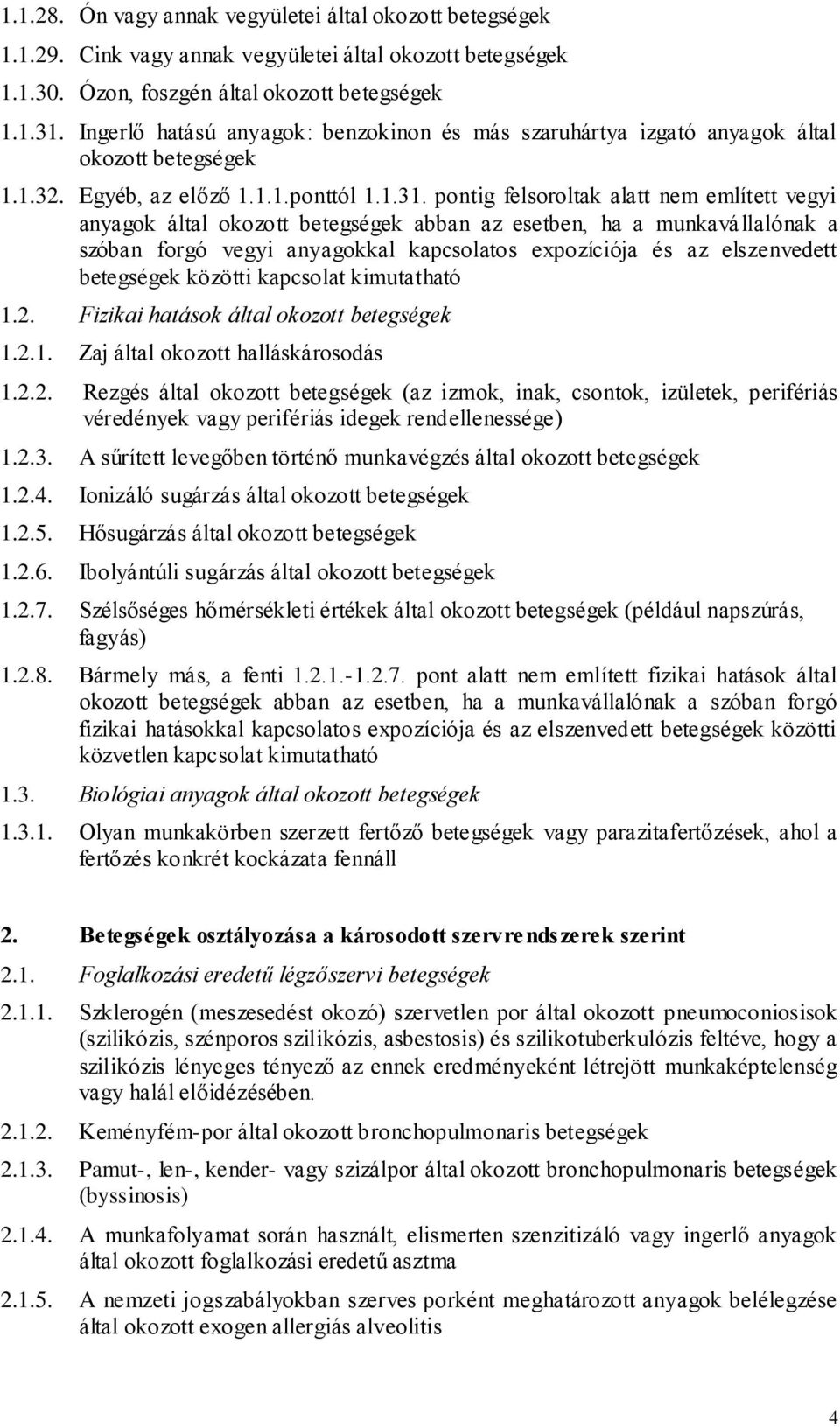 1.1.28. Ón vagy annak vegyületei által okozott betegségek

1.1.29. Cink vagy annak vegyületei által okozott betegségek

1.1.30. Ózon, foszgén által okozott betegségek

1.1.31. Ingerlő hatású anyagok: benzokinon és más szaruhártya izgató anyagok által okozott betegségek

1.1.32. Egyéb, az előző 1.1.1.ponttól 1.1.31. pontig felsoroltak alatt nem említett vegyi anyagok által okozott betegségek abban az esetben, ha a munkavállalónak a szóban forgó vegyi anyagokkal kapcsolatos expozíciója és az elszenvedett betegségek közötti kapcsolat kimutatható

1.2. Fizikai hatások által okozott betegségek

1.2.1. Zaj által okozott halláskárosodás

1.2.2. Rezgés által okozott betegségek (az izmok, inak, csontok, izületek, perifériás véredények vagy perifériás idegek rendellenessége)

1.2.3. A sűrített levegőben történő munkavégzés által okozott betegségek

1.2.4. Ionizáló sugárzás által okozott betegségek

1.2.5. Hősugárzás által okozott betegségek

1.2.6. Ibolyántúli sugárzás által okozott betegségek

1.2.7. Szélsőséges hőmérsékleti értékek által okozott betegségek (például napszúrás, fagyás)

1.2.8. Bármely más, a fenti 1.2.1.-1.2.7. pont alatt nem említett fizikai hatások által okozott betegségek abban az esetben, ha a munkavállalónak a szóban forgó fizikai hatásokkal kapcsolatos expozíciója és az elszenvedett betegségek közötti közvetlen kapcsolat kimutatható

1.3. Biológiai anyagok által okozott betegségek

1.3.1. Olyan munkakörben szerzett fertőző betegségek vagy parazitafertőzések, ahol a fertőzés konkrét kockázata fennáll

2. Betegségek osztályozása a károsodott szervrendszerek szerint

2.1. Foglalkozási eredetű légzőszervi betegségek

2.1.1. Szklerogén (meszesedést okozó) szervetlen por által okozott pneumoconiosisok (szilikózis, szénporos szilikózis, asbestosis) és szilikotuberkulózis feltéve, hogy a szilikózis lényeges tényező az ennek eredményeként létrejött munkaképtelenség vagy halál előidézésében.

2.1.2. Keményfém-por által okozott bronchopulmonaris betegségek

2.1.3. Pamut-, len-, kender- vagy szizálpor által okozott bronchopulmonaris betegségek (byssinosis)

2.1.4. A munkafolyamat során használt, elismerten szenzitizáló vagy ingerlő anyagok által okozott foglalkozási eredetű asztma

2.1.5. A nemzeti jogszabályokban szerves porként meghatározott anyagok belélegzése által okozott exogen allergiás alveolitis

4